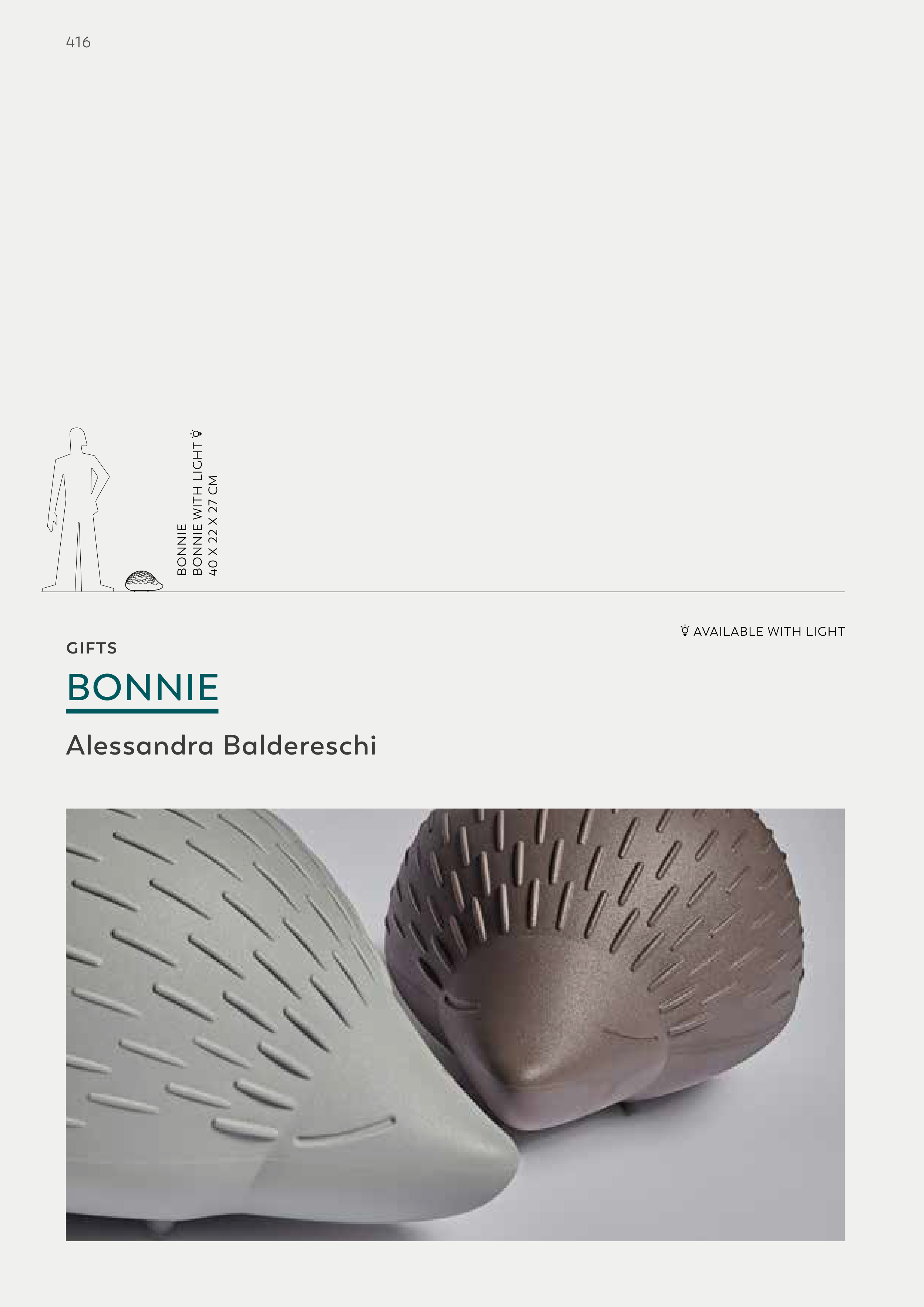 416

BONNIE
BONNIE WITH LIGHT
40 X 22 X 27 CM

AVAILABLE WITH LIGHT

GIFTS

BONNIE

Alessandra Baldereschi